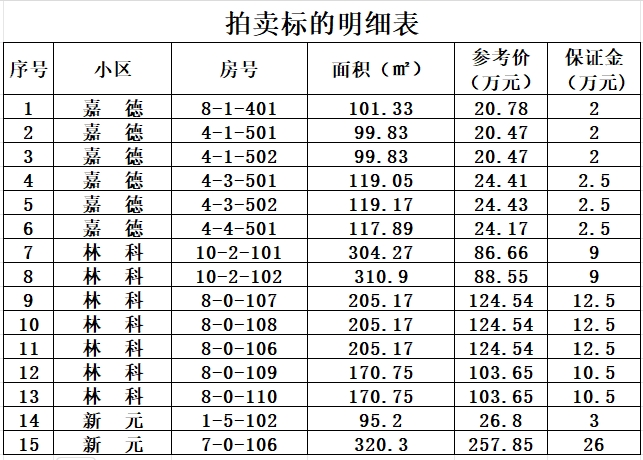 拍卖标的明细表

| 序号 | 小区 | 房号 | 面积（㎡） | 参考价（万元） | 保证金（万元） |
|---|---|---|---|---|---|
| 1 | 嘉　德 | 8-1-401 | 101.33 | 20.78 | 2 |
| 2 | 嘉　德 | 4-1-501 | 99.83 | 20.47 | 2 |
| 3 | 嘉　德 | 4-1-502 | 99.83 | 20.47 | 2 |
| 4 | 嘉　德 | 4-3-501 | 119.05 | 24.41 | 2.5 |
| 5 | 嘉　德 | 4-3-502 | 119.17 | 24.43 | 2.5 |
| 6 | 嘉　德 | 4-4-501 | 117.89 | 24.17 | 2.5 |
| 7 | 林　科 | 10-2-101 | 304.27 | 86.66 | 9 |
| 8 | 林　科 | 10-2-102 | 310.9 | 88.55 | 9 |
| 9 | 林　科 | 8-0-107 | 205.17 | 124.54 | 12.5 |
| 10 | 林　科 | 8-0-108 | 205.17 | 124.54 | 12.5 |
| 11 | 林　科 | 8-0-106 | 205.17 | 124.54 | 12.5 |
| 12 | 林　科 | 8-0-109 | 170.75 | 103.65 | 10.5 |
| 13 | 林　科 | 8-0-110 | 170.75 | 103.65 | 10.5 |
| 14 | 新　元 | 1-5-102 | 95.2 | 26.8 | 3 |
| 15 | 新　元 | 7-0-106 | 320.3 | 257.85 | 26 |